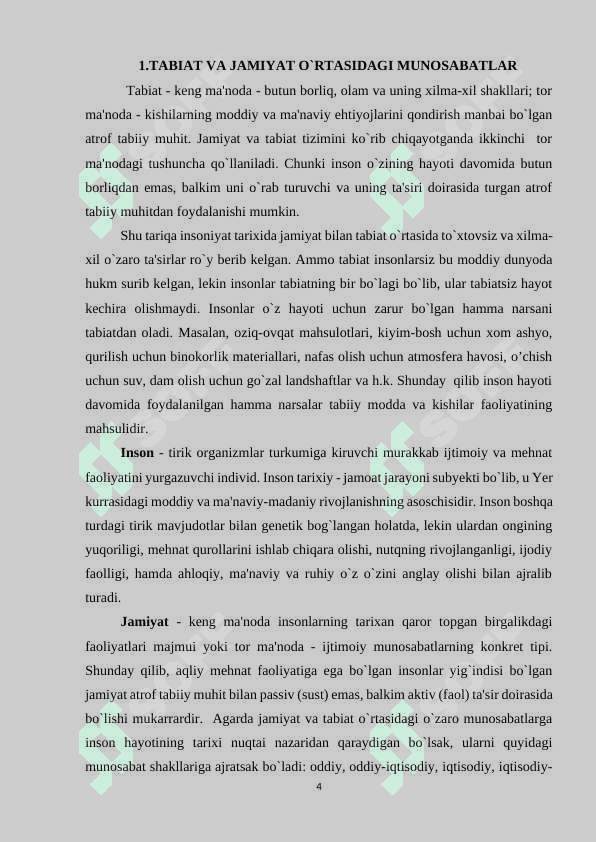 1.TABIAT VA JAMIYAT O`RTASIDAGI MUNOSABATLAR

Tabiat - keng ma'noda - butun borliq, olam va uning xilma-xil shakllari; tor ma'noda - kishilarning moddiy va ma'naviy ehtiyojlarini qondirish manbai bo`lgan atrof tabiiy muhit. Jamiyat va tabiat tizimini ko`rib chiqayotganda ikkinchi tor ma'nodagi tushuncha qo`llaniladi. Chunki inson o`zining hayoti davomida butun borliqdan emas, balkim uni o`rab turuvchi va uning ta'siri doirasida turgan atrof tabiiy muhitdan foydalanishi mumkin.

Shu tariqa insoniyat tarixida jamiyat bilan tabiat o`rtasida to`xtovsiz va xilma-xil o`zaro ta'sirlar ro`y berib kelgan. Ammo tabiat insonlarsiz bu moddiy dunyoda hukm surib kelgan, lekin insonlar tabiatning bir bo`lagi bo`lib, ular tabiatsiz hayot kechira olishmaydi. Insonlar o`z hayoti uchun zarur bo`lgan hamma narsani tabiatdan oladi. Masalan, oziq-ovqat mahsulotlari, kiyim-bosh uchun xom ashyo, qurilish uchun binokorlik materiallari, nafas olish uchun atmosfera havosi, o'chish uchun suv, dam olish uchun go`zal landshaftlar va h.k. Shunday qilib inson hayoti davomida foydalanilgan hamma narsalar tabiiy modda va kishilar faoliyatining mahsulidir.

Inson - tirik organizmlar turkumiga kiruvchi murakkab ijtimoiy va mehnat faoliyatini yurgazuvchi individ. Inson tarixiy - jamoat jarayoni subyekti bo`lib, u Yer kurrasidagi moddiy va ma'naviy-madaniy rivojlanishning asoschisidir. Inson boshqa turdagi tirik mavjudotlar bilan genetik bog`langan holatda, lekin ulardan ongining yuqoriligi, mehnat qurollarini ishlab chiqara olishi, nutqning rivojlanganligi, ijodiy faolligi, hamda ahloqiy, ma'naviy va ruhiy o`z o`zini anglay olishi bilan ajralib turadi.

Jamiyat - keng ma'noda insonlarning tarixan qaror topgan birgalikdagi faoliyatlari majmui yoki tor ma'noda - ijtimoiy munosabatlarning konkret tipi. Shunday qilib, aqliy mehnat faoliyatiga ega bo`lgan insonlar yig`indisi bo`lgan jamiyat atrof tabiiy muhit bilan passiv (sust) emas, balkim aktiv (faol) ta'sir doirasida bo`lishi mukarrardir. Agarda jamiyat va tabiat o`rtasidagi o`zaro munosabatlarga inson hayotining tarixi nuqtai nazaridan qaraydigan bo`lsak, ularni quyidagi munosabat shakllariga ajratsak bo`ladi: oddiy, oddiy-iqtisodiy, iqtisodiy, iqtisodiy-

4